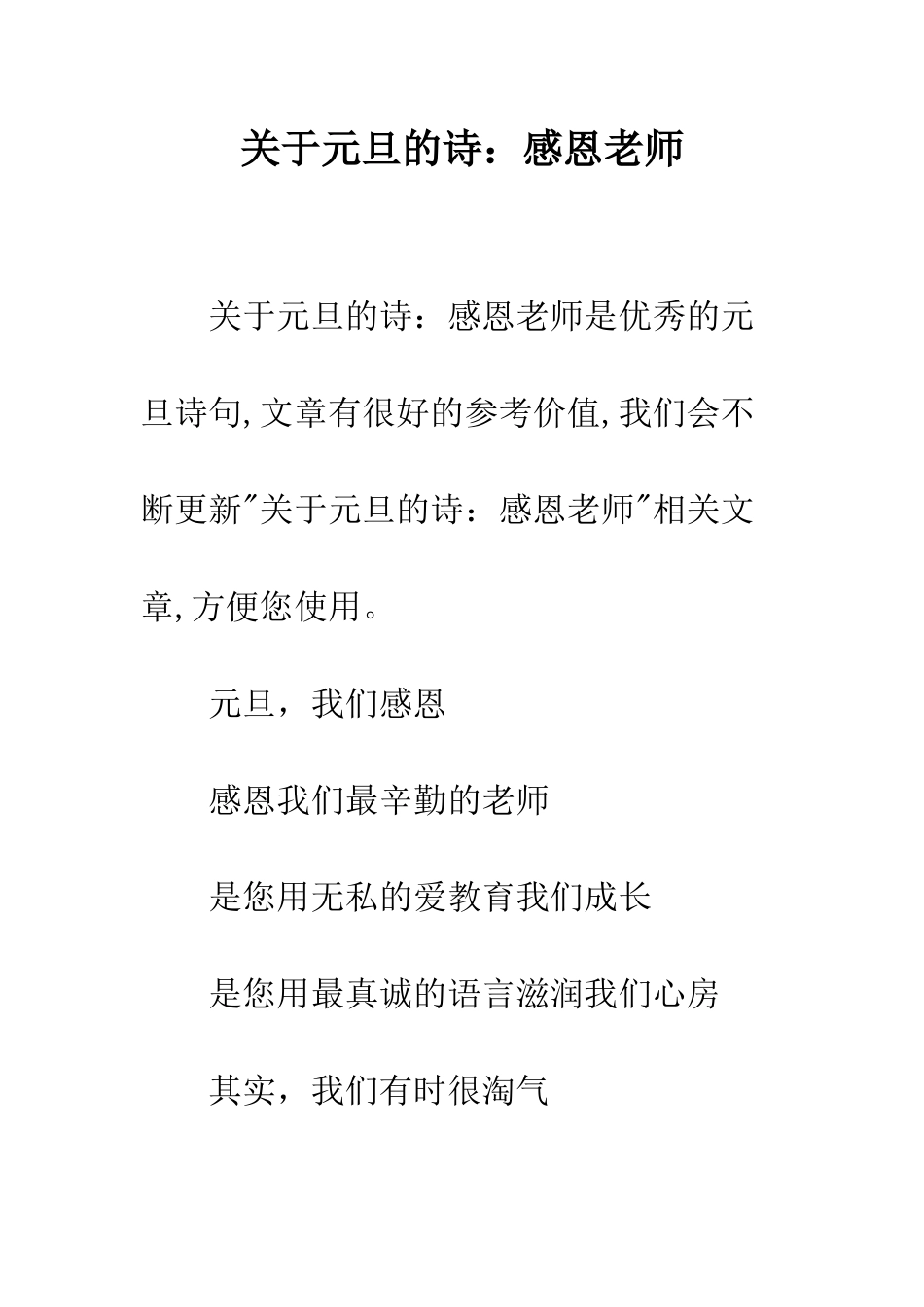 关于元旦的诗：感恩老师

关于元旦的诗：感恩老师是优秀的元旦诗句,文章有很好的参考价值,我们会不断更新"关于元旦的诗：感恩老师"相关文章,方便您使用。

元旦，我们感恩

感恩我们最辛勤的老师

是您用无私的爱教育我们成长

是您用最真诚的语言滋润我们心房

其实，我们有时很淘气